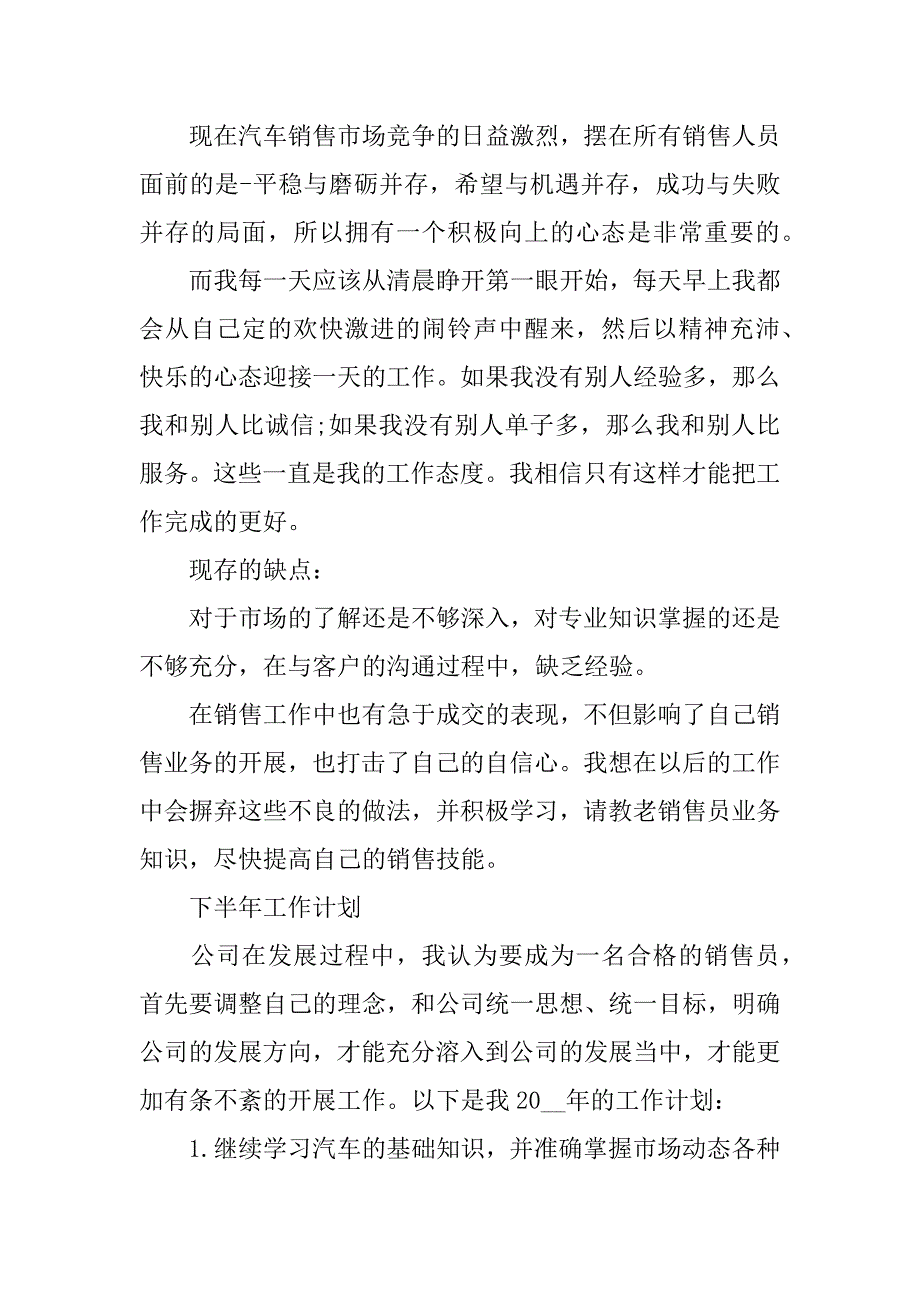 现在汽车销售市场竞争的日益激烈，摆在所有销售人员面前的是-平稳与磨砺并存，希望与机遇并存，成功与失败并存的局面，所以拥有一个积极向上的心态是非常重要的。

而我每一天应该从清晨睁开第一眼开始，每天早上我都会从自己定的欢快激进的闹铃声中醒来，然后以精神充沛、快乐的心态迎接一天的工作。如果我没有别人经验多，那么我和别人比诚信;如果我没有别人单子多，那么我和别人比服务。这些一直是我的工作态度。我相信只有这样才能把工作完成的更好。

现存的缺点：

对于市场的了解还是不够深入，对专业知识掌握的还是不够充分，在与客户的沟通过程中，缺乏经验。

在销售工作中也有急于成交的表现，不但影响了自己销售业务的开展，也打击了自己的自信心。我想在以后的工作中会摒弃这些不良的做法，并积极学习，请教老销售员业务知识，尽快提高自己的销售技能。

下半年工作计划

公司在发展过程中，我认为要成为一名合格的销售员，首先要调整自己的理念，和公司统一思想、统一目标，明确公司的发展方向，才能充分溶入到公司的发展当中，才能更加有条不紊的开展工作。以下是我 20__年的工作计划：

1.继续学习汽车的基础知识，并准确掌握市场动态各种